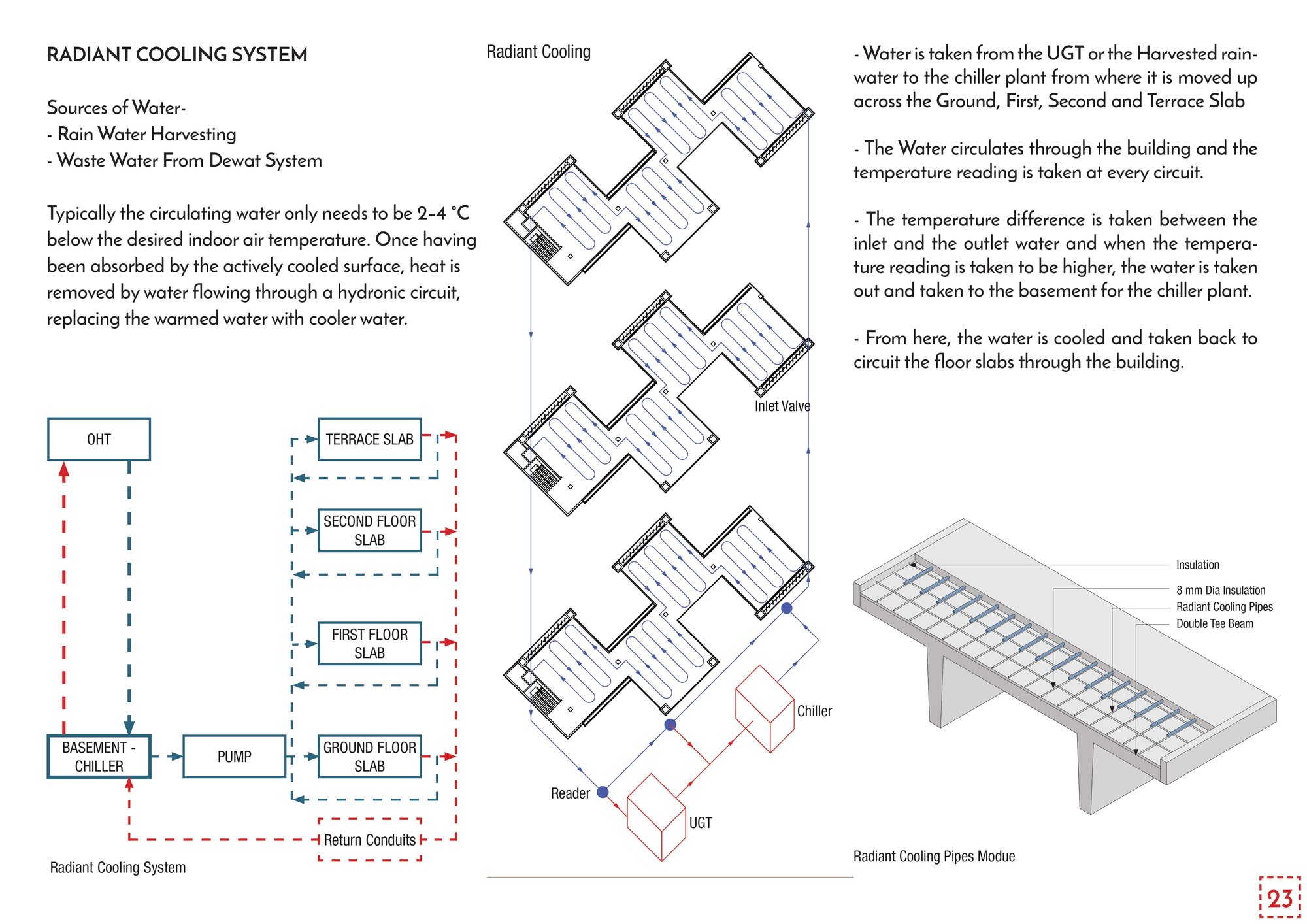 RADIANT COOLING SYSTEM

Sources of Water-
- Rain Water Harvesting
- Waste Water From Dewat System

Typically the circulating water only needs to be 2–4 °C below the desired indoor air temperature. Once having been absorbed by the actively cooled surface, heat is removed by water flowing through a hydronic circuit, replacing the warmed water with cooler water.

OHT

TERRACE SLAB

SECOND FLOOR SLAB

FIRST FLOOR SLAB

BASEMENT - CHILLER

PUMP

GROUND FLOOR SLAB

Return Conduits

Radiant Cooling System

Radiant Cooling

Inlet Valve

Chiller

Reader

UGT

- Water is taken from the UGT or the Harvested rainwater to the chiller plant from where it is moved up across the Ground, First, Second and Terrace Slab

- The Water circulates through the building and the temperature reading is taken at every circuit.

- The temperature difference is taken between the inlet and the outlet water and when the temperature reading is taken to be higher, the water is taken out and taken to the basement for the chiller plant.

- From here, the water is cooled and taken back to circuit the floor slabs through the building.

Insulation

8 mm Dia Insulation

Radiant Cooling Pipes

Double Tee Beam

Radiant Cooling Pipes Modue

23